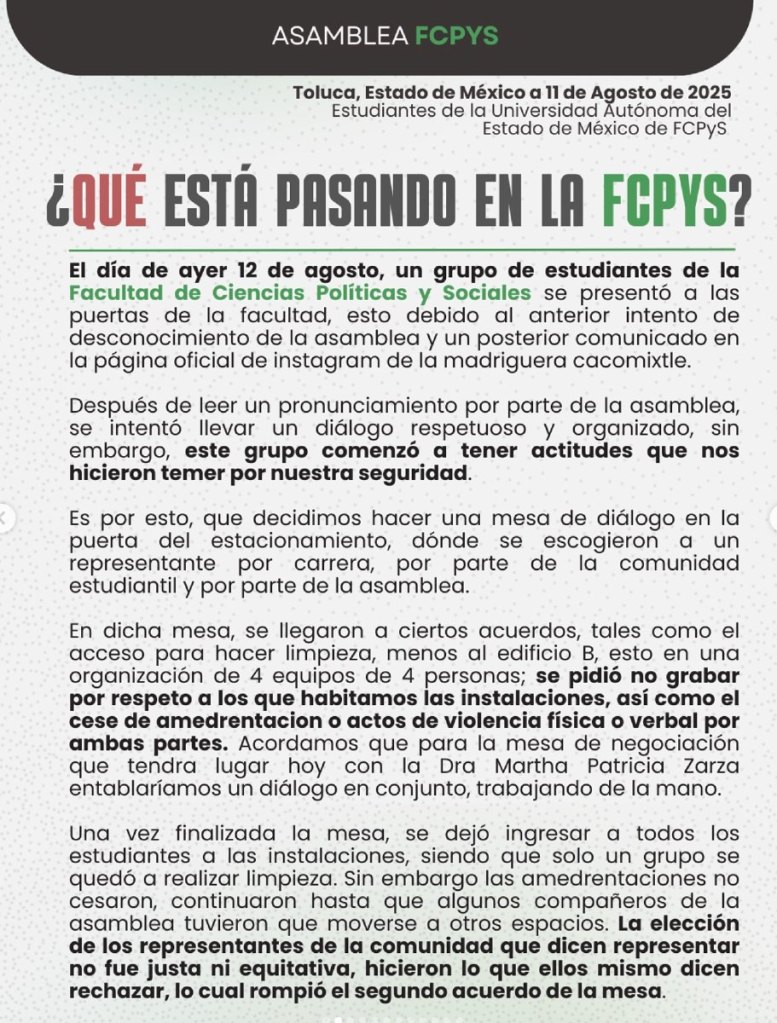 ASAMBLEA FCPYS

Toluca, Estado de México a 11 de Agosto de 2025
Estudiantes de la Universidad Autónoma del Estado de México de FCPyS

¿QUÉ ESTÁ PASANDO EN LA FCPYS?

El día de ayer 12 de agosto, un grupo de estudiantes de la Facultad de Ciencias Políticas y Sociales se presentó a las puertas de la facultad, esto debido al anterior intento de desconocimiento de la asamblea y un posterior comunicado en la página oficial de instagram de la madriguera cacomixtle.

Después de leer un pronunciamiento por parte de la asamblea, se intentó llevar un diálogo respetuoso y organizado, sin embargo, este grupo comenzó a tener actitudes que nos hicieron temer por nuestra seguridad.

Es por esto, que decidimos hacer una mesa de diálogo en la puerta del estacionamiento, dónde se escogieron a un representante por carrera, por parte de la comunidad estudiantil y por parte de la asamblea.

En dicha mesa, se llegaron a ciertos acuerdos, tales como el acceso para hacer limpieza, menos al edificio B, esto en una organización de 4 equipos de 4 personas; se pidió no grabar por respeto a los que habitamos las instalaciones, así como el cese de amedrentacion o actos de violencia física o verbal por ambas partes. Acordamos que para la mesa de negociación que tendra lugar hoy con la Dra Martha Patricia Zarza entablaríamos un diálogo en conjunto, trabajando de la mano.

Una vez finalizada la mesa, se dejó ingresar a todos los estudiantes a las instalaciones, siendo que solo un grupo se quedó a realizar limpieza. Sin embargo las amedrentaciones no cesaron, continuaron hasta que algunos compañeros de la asamblea tuvieron que moverse a otros espacios. La elección de los representantes de la comunidad que dicen representar no fue justa ni equitativa, hicieron lo que ellos mismo dicen rechazar, lo cual rompió el segundo acuerdo de la mesa.